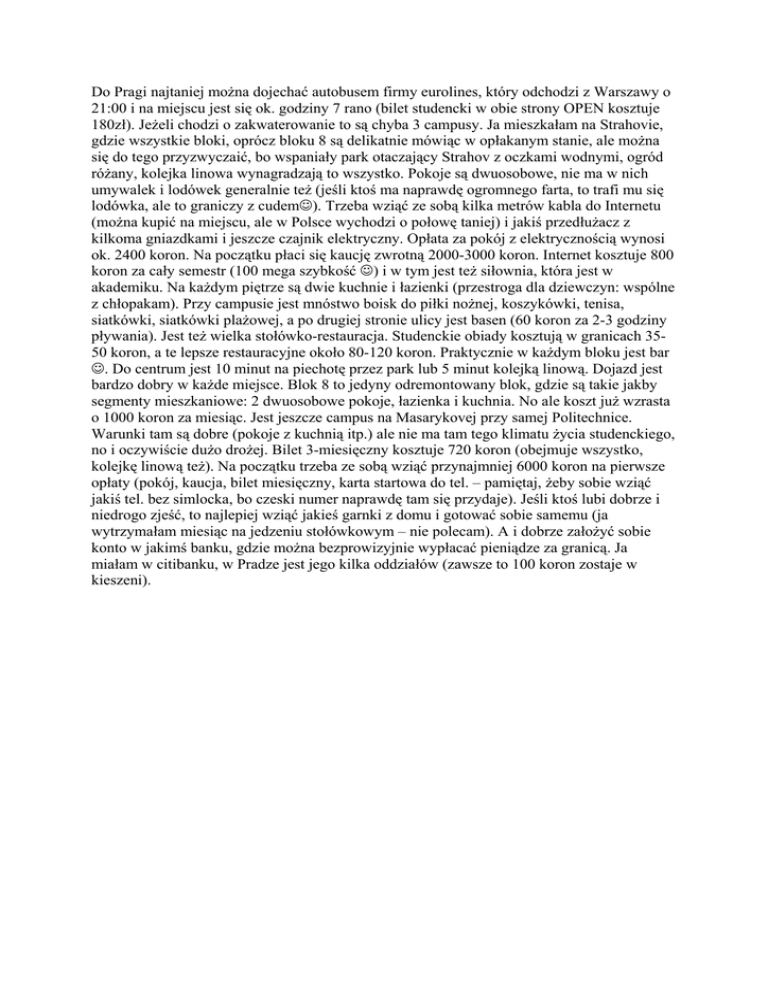 Do Pragi najtaniej można dojechać autobusem firmy eurolines, który odchodzi z Warszawy o 21:00 i na miejscu jest się ok. godziny 7 rano (bilet studencki w obie strony OPEN kosztuje 180zł). Jeżeli chodzi o zakwaterowanie to są chyba 3 campusy. Ja mieszkałam na Strahovie, gdzie wszystkie bloki, oprócz bloku 8 są delikatnie mówiąc w opłakanym stanie, ale można się do tego przyzwyczaić, bo wspaniały park otaczający Strahov z oczkami wodnymi, ogród różany, kolejka linowa wynagradzają to wszystko. Pokoje są dwuosobowe, nie ma w nich umywalek i lodówek generalnie też (jeśli ktoś ma naprawdę ogromnego farta, to trafi mu się lodówka, ale to graniczy z cudem☺). Trzeba wziąć ze sobą kilka metrów kabla do Internetu (można kupić na miejscu, ale w Polsce wychodzi o połowę taniej) i jakiś przedłużacz z kilkoma gniazdkami i jeszcze czajnik elektryczny. Opłata za pokój z elektrycznością wynosi ok. 2400 koron. Na początku płaci się kaucję zwrotną 2000-3000 koron. Internet kosztuje 800 koron za cały semestr (100 mega szybkość ☺) i w tym jest też siłownia, która jest w akademiku. Na każdym piętrze są dwie kuchnie i łazienki (przestroga dla dziewczyn: wspólne z chłopakam). Przy campusie jest mnóstwo boisk do piłki nożnej, koszykówki, tenisa, siatkówki, siatkówki plażowej, a po drugiej stronie ulicy jest basen (60 koron za 2-3 godziny pływania). Jest też wielka stołówko-restauracja. Studenckie obiady kosztują w granicach 35-50 koron, a te lepsze restauracyjne około 80-120 koron. Praktycznie w każdym bloku jest bar ☺. Do centrum jest 10 minut na piechotę przez park lub 5 minut kolejką linową. Dojazd jest bardzo dobry w każde miejsce. Blok 8 to jedyny odremontowany blok, gdzie są takie jakby segmenty mieszkaniowe: 2 dwuosobowe pokoje, łazienka i kuchnia. No ale koszt już wzrasta o 1000 koron za miesiąc. Jest jeszcze campus na Masarykovej przy samej Politechnice. Warunki tam są dobre (pokoje z kuchnią itp.) ale nie ma tam tego klimatu życia studenckiego, no i oczywiście dużo drożej. Bilet 3-miesięczny kosztuje 720 koron (obejmuje wszystko, kolejkę linową też). Na początku trzeba ze sobą wziąć przynajmniej 6000 koron na pierwsze opłaty (pokój, kaucja, bilet miesięczny, karta startowa do tel. – pamiętaj, żeby sobie wziąć jakiś tel. bez simlocka, bo czeski numer naprawdę tam się przydaje). Jeśli ktoś lubi dobrze i niedrogo zjeść, to najlepiej wziąć jakieś garnki z domu i gotować sobie samemu (ja wytrzymałam miesiąc na jedzeniu stołówkowym – nie polecam). A i dobrze założyć sobie konto w jakimś banku, gdzie można bezprowizyjnie wypłacać pieniądze za granicą. Ja miałam w citibanku, w Pradze jest jego kilka oddziałów (zawsze to 100 koron zostaje w kieszeni).